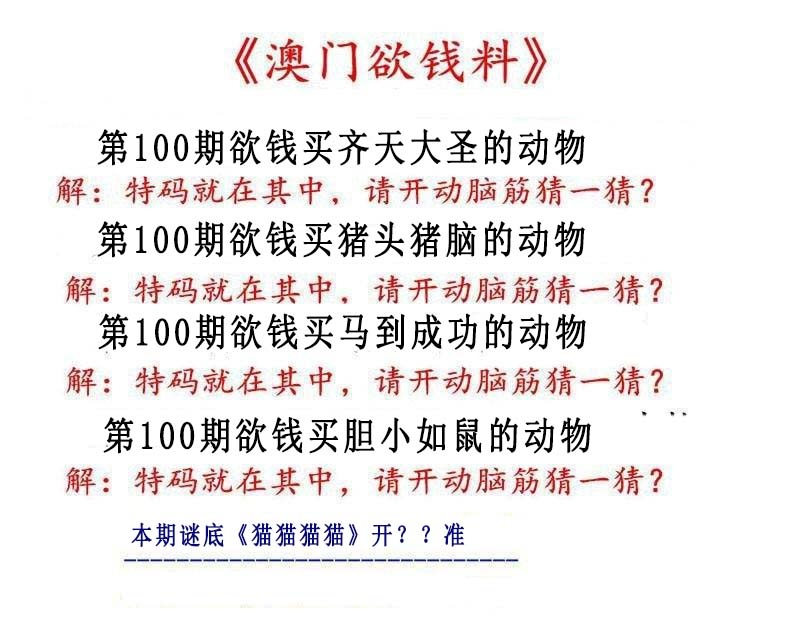 《澳门欲钱料》

第100期欲钱买齐天大圣的动物
解：特码就在其中，请开动脑筋猜一猜？

第100期欲钱买猪头猪脑的动物
解：特码就在其中，请开动脑筋猜一猜？

第100期欲钱买马到成功的动物
解：特码就在其中，请开动脑筋猜一猜？

第100期欲钱买胆小如鼠的动物
解：特码就在其中，请开动脑筋猜一猜？

本期谜底《猫猫猫猫》开？？准